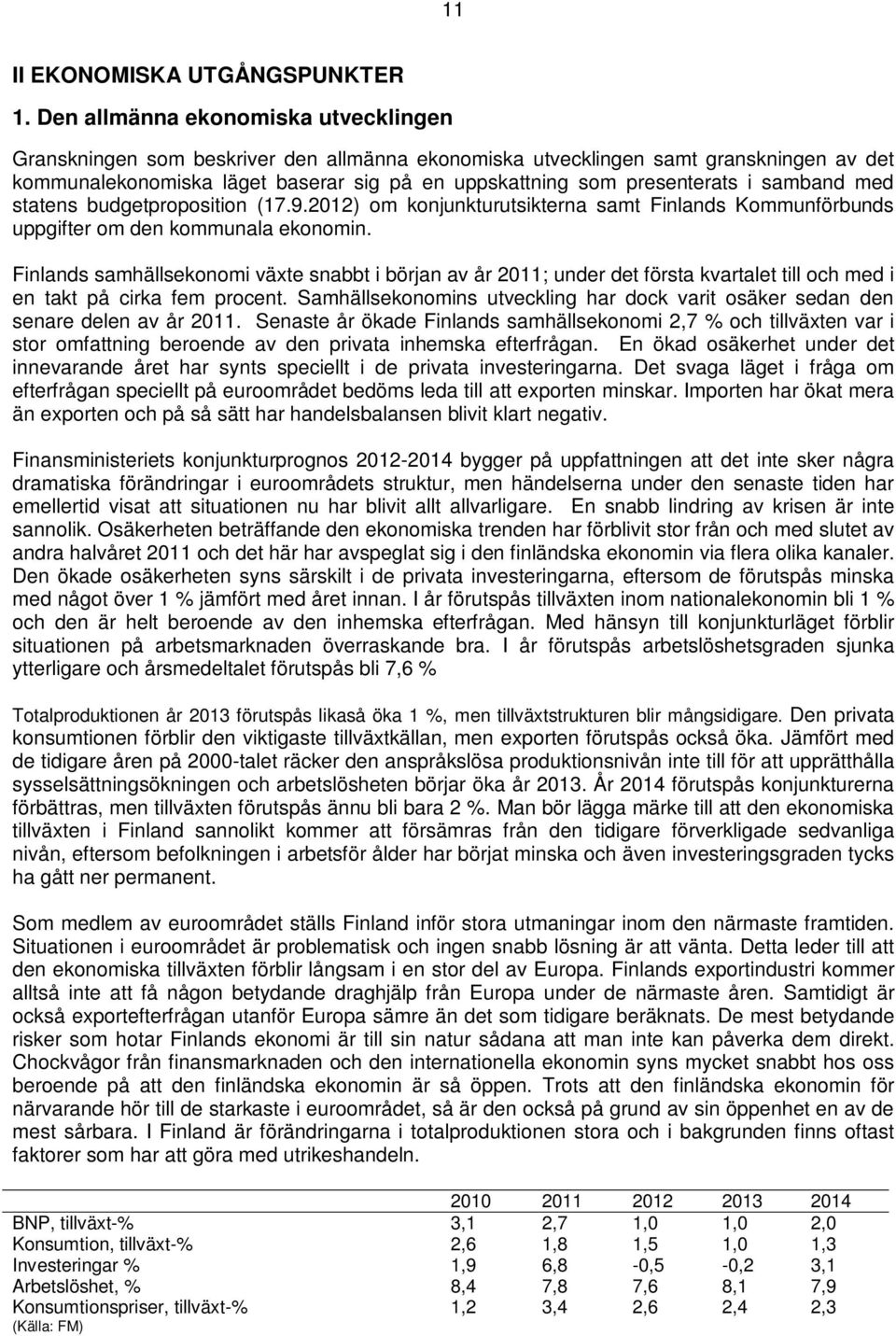 11

II EKONOMISKA UTGÅNGSPUNKTER

1. Den allmänna ekonomiska utvecklingen

Granskningen som beskriver den allmänna ekonomiska utvecklingen samt granskningen av det kommunalekonomiska läget baserar sig på en uppskattning som presenterats i samband med statens budgetproposition (17.9.2012) om konjunkturutsikterna samt Finlands Kommunförbunds uppgifter om den kommunala ekonomin.

Finlands samhällsekonomi växte snabbt i början av år 2011; under det första kvartalet till och med i en takt på cirka fem procent. Samhällsekonomins utveckling har dock varit osäker sedan den senare delen av år 2011. Senaste år ökade Finlands samhällsekonomi 2,7 % och tillväxten var i stor omfattning beroende av den privata inhemska efterfrågan. En ökad osäkerhet under det innevarande året har synts speciellt i de privata investeringarna. Det svaga läget i fråga om efterfrågan speciellt på euroområdet bedöms leda till att exporten minskar. Importen har ökat mera än exporten och på så sätt har handelsbalansen blivit klart negativ.

Finansministeriets konjunkturprognos 2012-2014 bygger på uppfattningen att det inte sker några dramatiska förändringar i euroområdets struktur, men händelserna under den senaste tiden har emellertid visat att situationen nu har blivit allt allvarligare. En snabb lindring av krisen är inte sannolik. Osäkerheten beträffande den ekonomiska trenden har förblivit stor från och med slutet av andra halvåret 2011 och det här har avspeglat sig i den finländska ekonomin via flera olika kanaler. Den ökade osäkerheten syns särskilt i de privata investeringarna, eftersom de förutspås minska med något över 1 % jämfört med året innan. I år förutspås tillväxten inom nationalekonomin bli 1 % och den är helt beroende av den inhemska efterfrågan. Med hänsyn till konjunkturläget förblir situationen på arbetsmarknaden överraskande bra. I år förutspås arbetslöshetsgraden sjunka ytterligare och årsmedeltalet förutspås bli 7,6 %

Totalproduktionen år 2013 förutspås likaså öka 1 %, men tillväxtstrukturen blir mångsidigare. Den privata konsumtionen förblir den viktigaste tillväxtkällan, men exporten förutspås också öka. Jämfört med de tidigare åren på 2000-talet räcker den anspråkslösa produktionsnivån inte till för att upprätthålla sysselsättningsökningen och arbetslösheten börjar öka år 2013. År 2014 förutspås konjunkturerna förbättras, men tillväxten förutspås ännu bli bara 2 %. Man bör lägga märke till att den ekonomiska tillväxten i Finland sannolikt kommer att försämras från den tidigare förverkligade sedvanliga nivån, eftersom befolkningen i arbetsför ålder har börjat minska och även investeringsgraden tycks ha gått ner permanent.

Som medlem av euroområdet ställs Finland inför stora utmaningar inom den närmaste framtiden. Situationen i euroområdet är problematisk och ingen snabb lösning är att vänta. Detta leder till att den ekonomiska tillväxten förblir långsam i en stor del av Europa. Finlands exportindustri kommer alltså inte att få någon betydande draghjälp från Europa under de närmaste åren. Samtidigt är också exportefterfrågan utanför Europa sämre än det som tidigare beräknats. De mest betydande risker som hotar Finlands ekonomi är till sin natur sådana att man inte kan påverka dem direkt. Chockvågor från finansmarknaden och den internationella ekonomin syns mycket snabbt hos oss beroende på att den finländska ekonomin är så öppen. Trots att den finländska ekonomin för närvarande hör till de starkaste i euroområdet, så är den också på grund av sin öppenhet en av de mest sårbara. I Finland är förändringarna i totalproduktionen stora och i bakgrunden finns oftast faktorer som har att göra med utrikeshandeln.

| | 2010 | 2011 | 2012 | 2013 | 2014 |
|---|---|---|---|---|---|
| BNP, tillväxt-% | 3,1 | 2,7 | 1,0 | 1,0 | 2,0 |
| Konsumtion, tillväxt-% | 2,6 | 1,8 | 1,5 | 1,0 | 1,3 |
| Investeringar % | 1,9 | 6,8 | -0,5 | -0,2 | 3,1 |
| Arbetslöshet, % | 8,4 | 7,8 | 7,6 | 8,1 | 7,9 |
| Konsumtionspriser, tillväxt-% | 1,2 | 3,4 | 2,6 | 2,4 | 2,3 |

(Källa: FM)